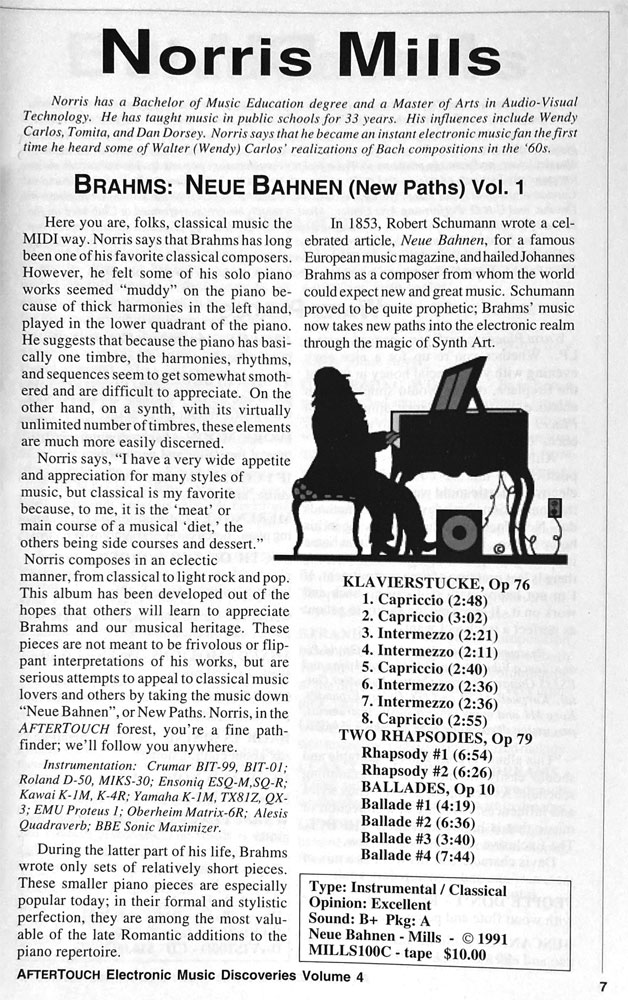 Norris Mills

Norris has a Bachelor of Music Education degree and a Master of Arts in Audio-Visual Technology. He has taught music in public schools for 33 years. His influences include Wendy Carlos, Tomita, and Dan Dorsey. Norris says that he became an instant electronic music fan the first time he heard some of Walter (Wendy) Carlos' realizations of Bach compositions in the '60s.

BRAHMS: NEUE BAHNEN (New Paths) Vol. 1

Here you are, folks, classical music the MIDI way. Norris says that Brahms has long been one of his favorite classical composers. However, he felt some of his solo piano works seemed "muddy" on the piano because of thick harmonies in the left hand, played in the lower quadrant of the piano. He suggests that because the piano has basically one timbre, the harmonies, rhythms, and sequences seem to get somewhat smothered and are difficult to appreciate. On the other hand, on a synth, with its virtually unlimited number of timbres, these elements are much more easily discerned.

Norris says, "I have a very wide appetite and appreciation for many styles of music, but classical is my favorite because, to me, it is the 'meat' or main course of a musical 'diet,' the others being side courses and dessert."

Norris composes in an eclectic manner, from classical to light rock and pop. This album has been developed out of the hopes that others will learn to appreciate Brahms and our musical heritage. These pieces are not meant to be frivolous or flippant interpretations of his works, but are serious attempts to appeal to classical music lovers and others by taking the music down "Neue Bahnen", or New Paths. Norris, in the AFTERTOUCH forest, you're a fine pathfinder; we'll follow you anywhere.

Instrumentation: Crumar BIT-99, BIT-01; Roland D-50, MIKS-30; Ensoniq ESQ-M,SQ-R; Kawai K-1M, K-4R; Yamaha K-1M, TX81Z, QX-3; EMU Proteus 1; Oberheim Matrix-6R; Alesis Quadraverb; BBE Sonic Maximizer.

During the latter part of his life, Brahms wrote only sets of relatively short pieces. These smaller piano pieces are especially popular today; in their formal and stylistic perfection, they are among the most valuable of the late Romantic additions to the piano repertoire.

In 1853, Robert Schumann wrote a celebrated article, Neue Bahnen, for a famous European music magazine, and hailed Johannes Brahms as a composer from whom the world could expect new and great music. Schumann proved to be quite prophetic; Brahms' music now takes new paths into the electronic realm through the magic of Synth Art.

KLAVIERSTUCKE, Op 76
1. Capriccio (2:48)
2. Capriccio (3:02)
3. Intermezzo (2:21)
4. Intermezzo (2:11)
5. Capriccio (2:40)
6. Intermezzo (2:36)
7. Intermezzo (2:36)
8. Capriccio (2:55)
TWO RHAPSODIES, Op 79
Rhapsody #1 (6:54)
Rhapsody #2 (6:26)
BALLADES, Op 10
Ballade #1 (4:19)
Ballade #2 (6:36)
Ballade #3 (3:40)
Ballade #4 (7:44)

Type: Instrumental / Classical
Opinion: Excellent
Sound: B+ Pkg: A
Neue Bahnen - Mills - © 1991
MILLS100C - tape $10.00

AFTERTOUCH Electronic Music Discoveries Volume 4

7